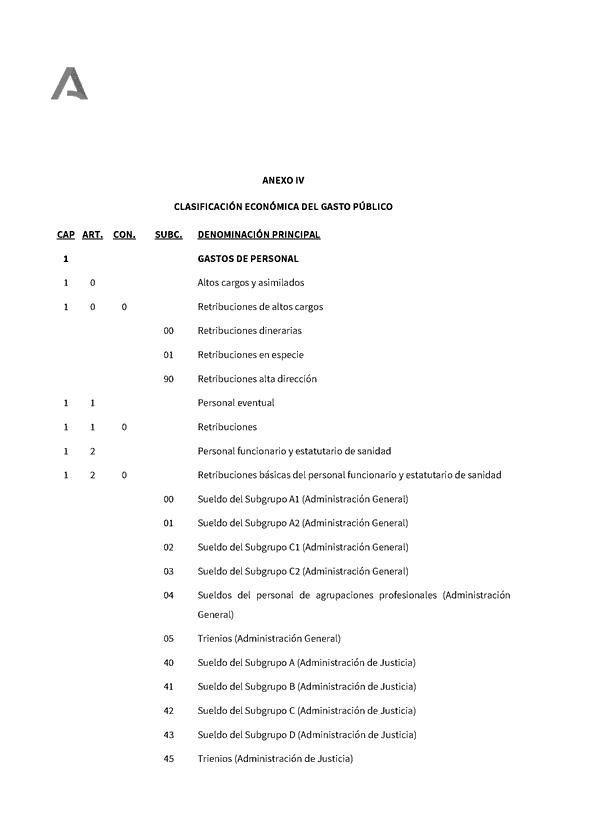 ANEXO IV

CLASIFICACIÓN ECONÓMICA DEL GASTO PÚBLICO

| CAP | ART. | CON. | SUBC. | DENOMINACIÓN PRINCIPAL |
|---|---|---|---|---|
| 1 | | | | GASTOS DE PERSONAL |
| 1 | 0 | | | Altos cargos y asimilados |
| 1 | 0 | 0 | | Retribuciones de altos cargos |
| | | | 00 | Retribuciones dinerarias |
| | | | 01 | Retribuciones en especie |
| | | | 90 | Retribuciones alta dirección |
| 1 | 1 | | | Personal eventual |
| 1 | 1 | 0 | | Retribuciones |
| 1 | 2 | | | Personal funcionario y estatutario de sanidad |
| 1 | 2 | 0 | | Retribuciones básicas del personal funcionario y estatutario de sanidad |
| | | | 00 | Sueldo del Subgrupo A1 (Administración General) |
| | | | 01 | Sueldo del Subgrupo A2 (Administración General) |
| | | | 02 | Sueldo del Subgrupo C1 (Administración General) |
| | | | 03 | Sueldo del Subgrupo C2 (Administración General) |
| | | | 04 | Sueldos del personal de agrupaciones profesionales (Administración General) |
| | | | 05 | Trienios (Administración General) |
| | | | 40 | Sueldo del Subgrupo A (Administración de Justicia) |
| | | | 41 | Sueldo del Subgrupo B (Administración de Justicia) |
| | | | 42 | Sueldo del Subgrupo C (Administración de Justicia) |
| | | | 43 | Sueldo del Subgrupo D (Administración de Justicia) |
| | | | 45 | Trienios (Administración de Justicia) |